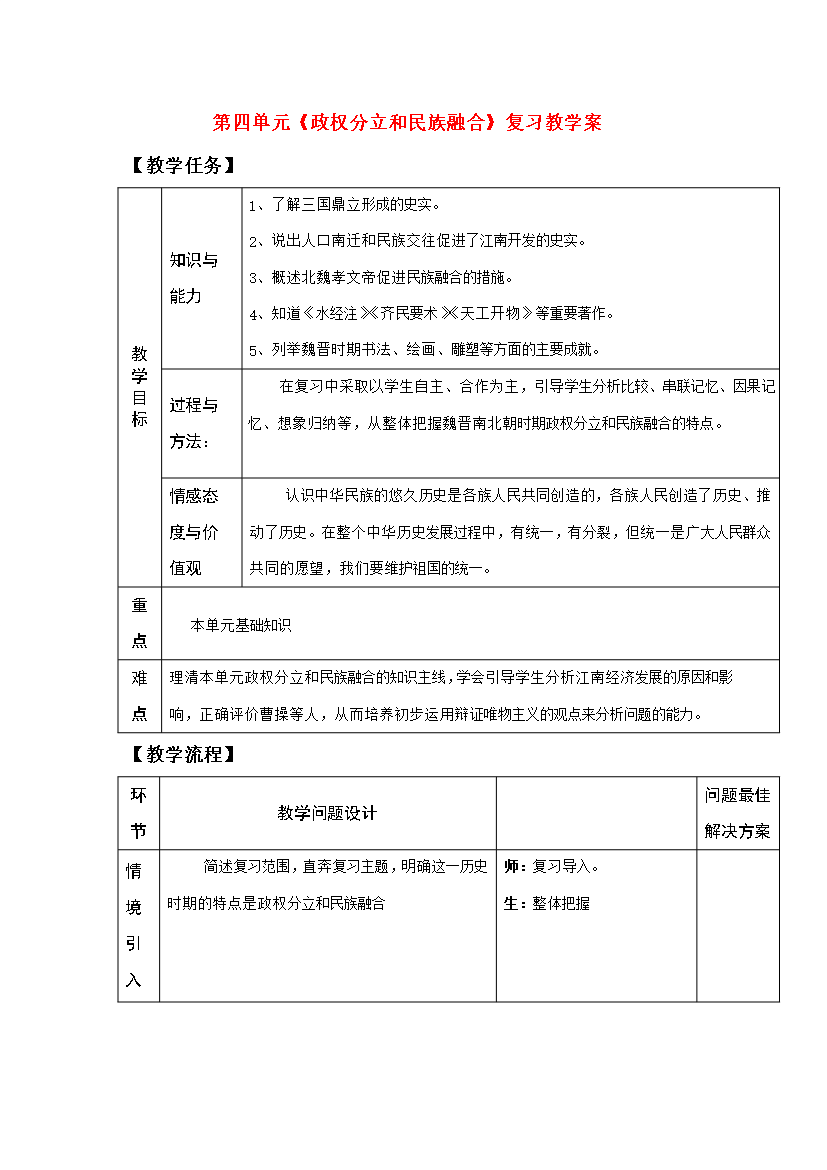 第四单元《政权分立和民族融合》复习教学案

【教学任务】

| 教学目标 | 知识与能力 | 1、了解三国鼎立形成的史实。 2、说出人口南迁和民族交往促进了江南开发的史实。 3、概述北魏孝文帝促进民族融合的措施。 4、知道《水经注》《齐民要术》《天工开物》等重要著作。 5、列举魏晋时期书法、绘画、雕塑等方面的主要成就。 |
|---|---|---|
| | 过程与方法： | 在复习中采取以学生自主、合作为主，引导学生分析比较、串联记忆、因果记忆、想象归纳等，从整体把握魏晋南北朝时期政权分立和民族融合的特点。 |
| | 情感态度与价值观 | 认识中华民族的悠久历史是各族人民共同创造的，各族人民创造了历史、推动了历史。在整个中华历史发展过程中，有统一，有分裂，但统一是广大人民群众共同的愿望，我们要维护祖国的统一。 |
| 重点 | 本单元基础知识 | |
| 难点 | 理清本单元政权分立和民族融合的知识主线，学会引导学生分析江南经济发展的原因和影响，正确评价曹操等人，从而培养初步运用辩证唯物主义的观点来分析问题的能力。 | |

【教学流程】

| 环节 | 教学问题设计 | | 问题最佳解决方案 |
|---|---|---|---|
| 情境引入 | 简述复习范围，直奔复习主题，明确这一历史时期的特点是政权分立和民族融合 | 师：复习导入。 生：整体把握 | |